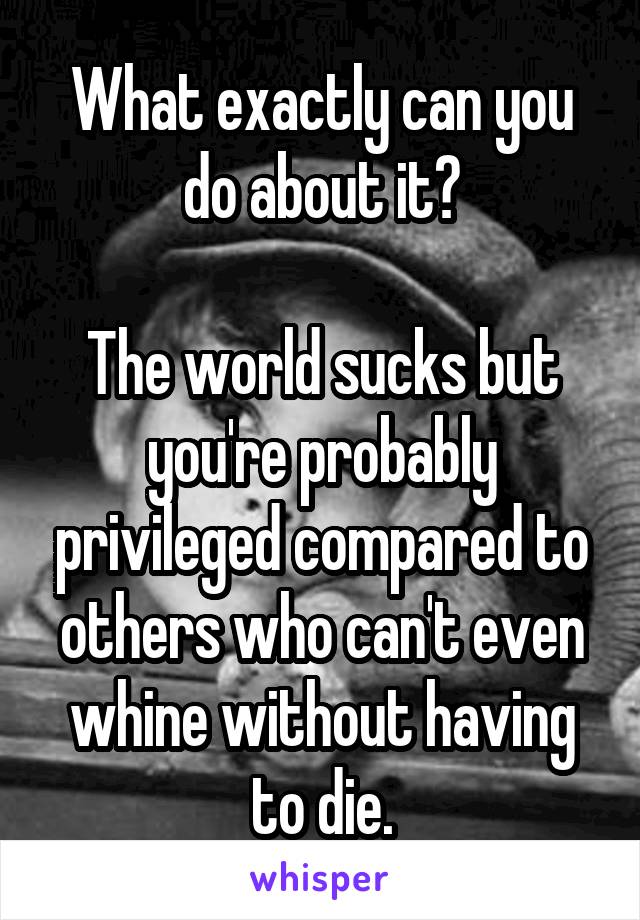 What exactly can you do about it?

The world sucks but you're probably privileged compared to others who can't even whine without having to die.

whisper